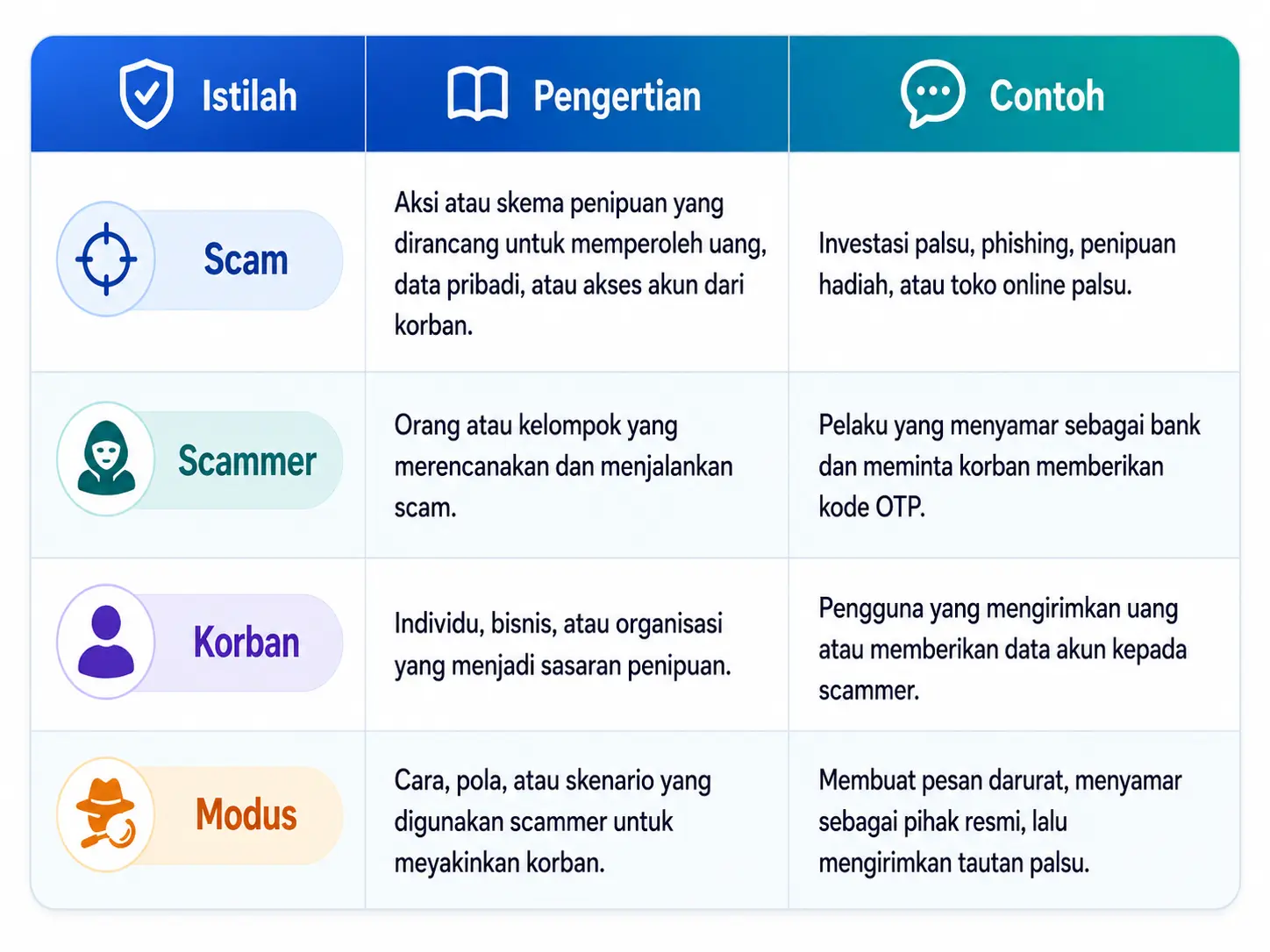 | Istilah | Pengertian | Contoh |
|---|---|---|
| Scam | Aksi atau skema penipuan yang dirancang untuk memperoleh uang, data pribadi, atau akses akun dari korban. | Investasi palsu, phishing, penipuan hadiah, atau toko online palsu. |
| Scammer | Orang atau kelompok yang merencanakan dan menjalankan scam. | Pelaku yang menyamar sebagai bank dan meminta korban memberikan kode OTP. |
| Korban | Individu, bisnis, atau organisasi yang menjadi sasaran penipuan. | Pengguna yang mengirimkan uang atau memberikan data akun kepada scammer. |
| Modus | Cara, pola, atau skenario yang digunakan scammer untuk meyakinkan korban. | Membuat pesan darurat, menyamar sebagai pihak resmi, lalu mengirimkan tautan palsu. |